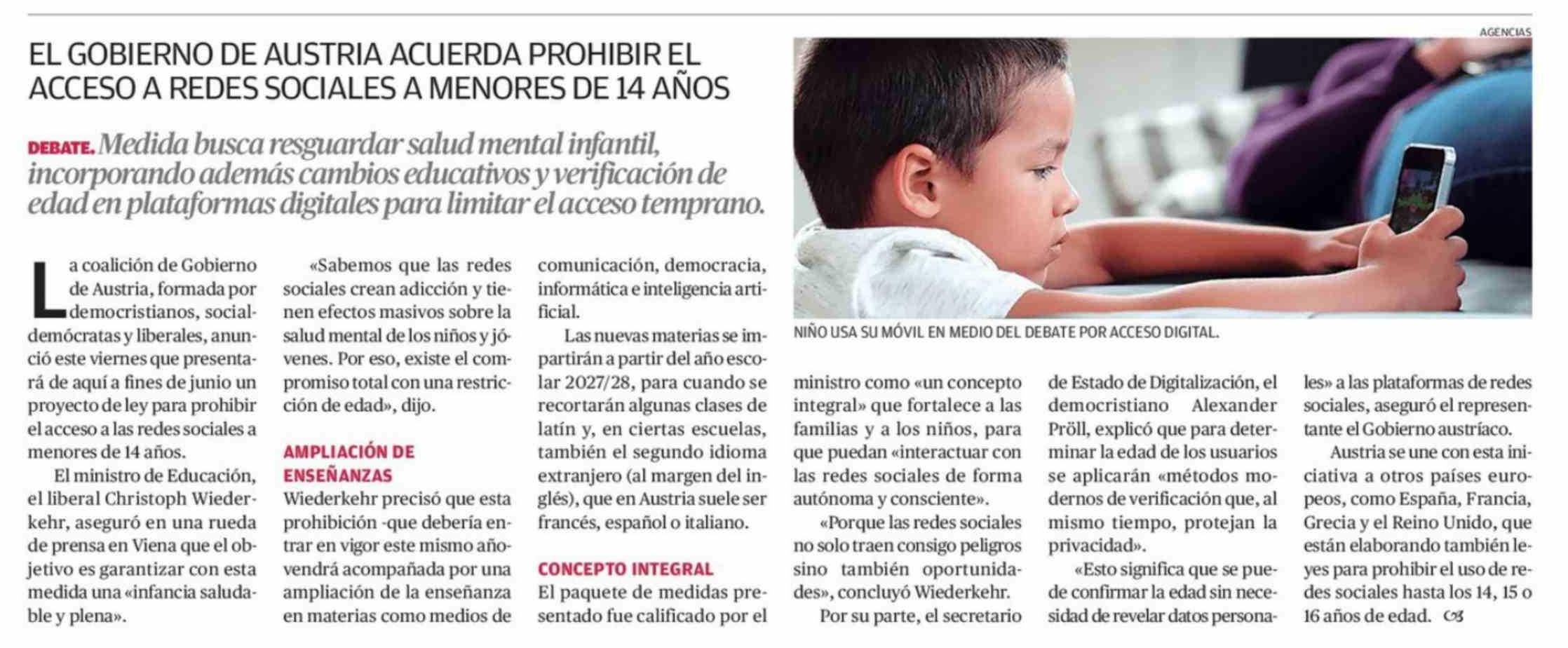 EL GOBIERNO DE AUSTRIA ACUERDA PROHIBIR EL ACCESO A REDES SOCIALES A MENORES DE 14 AÑOS

DEBATE. Medida busca resguardar salud mental infantil, incorporando además cambios educativos y verificación de edad en plataformas digitales para limitar el acceso temprano.

AGENCIAS

NIÑO USA SU MÓVIL EN MEDIO DEL DEBATE POR ACCESO DIGITAL.

La coalición de Gobierno de Austria, formada por democristianos, socialdemócratas y liberales, anunció este viernes que presentará de aquí a fines de junio un proyecto de ley para prohibir el acceso a las redes sociales a menores de 14 años.

El ministro de Educación, el liberal Christoph Wiederkehr, aseguró en una rueda de prensa en Viena que el objetivo es garantizar con esta medida una «infancia saludable y plena».

«Sabemos que las redes sociales crean adicción y tienen efectos masivos sobre la salud mental de los niños y jóvenes. Por eso, existe el compromiso total con una restricción de edad», dijo.

AMPLIACIÓN DE ENSEÑANZAS

Wiederkehr precisó que esta prohibición -que debería entrar en vigor este mismo año- vendrá acompañada por una ampliación de la enseñanza en materias como medios de comunicación, democracia, informática e inteligencia artificial.

Las nuevas materias se impartirán a partir del año escolar 2027/28, para cuando se recortarán algunas clases de latín y, en ciertas escuelas, también el segundo idioma extranjero (al margen del inglés), que en Austria suele ser francés, español o italiano.

CONCEPTO INTEGRAL

El paquete de medidas presentado fue calificado por el ministro como «un concepto integral» que fortalece a las familias y a los niños, para que puedan «interactuar con las redes sociales de forma autónoma y consciente».

«Porque las redes sociales no solo traen consigo peligros sino también oportunidades», concluyó Wiederkehr.

Por su parte, el secretario de Estado de Digitalización, el democristiano Alexander Pröll, explicó que para determinar la edad de los usuarios se aplicarán «métodos modernos de verificación que, al mismo tiempo, protejan la privacidad».

«Esto significa que se puede confirmar la edad sin necesidad de revelar datos personales» a las plataformas de redes sociales, aseguró el representante el Gobierno austríaco.

Austria se une con esta iniciativa a otros países europeos, como España, Francia, Grecia y el Reino Unido, que están elaborando también leyes para prohibir el uso de redes sociales hasta los 14, 15 o 16 años de edad.